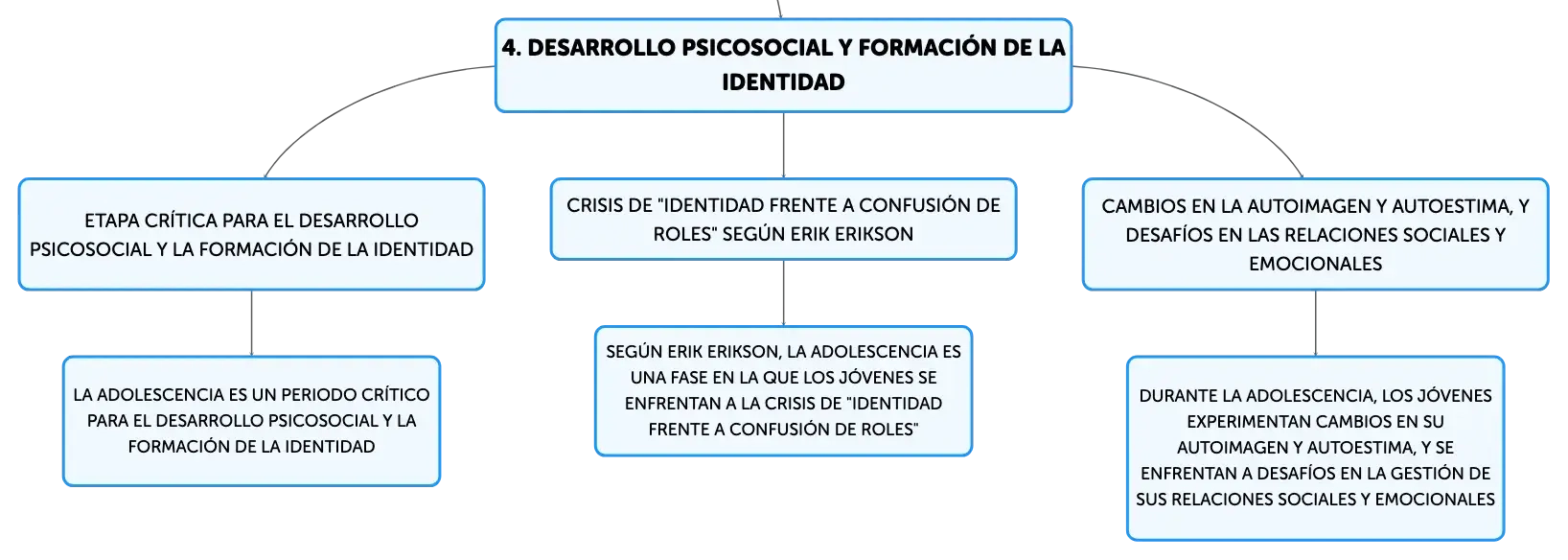 4. DESARROLLO PSICOSOCIAL Y FORMACIÓN DE LA IDENTIDAD

ETAPA CRÍTICA PARA EL DESARROLLO PSICOSOCIAL Y LA FORMACIÓN DE LA IDENTIDAD

LA ADOLESCENCIA ES UN PERIODO CRÍTICO PARA EL DESARROLLO PSICOSOCIAL Y LA FORMACIÓN DE LA IDENTIDAD

CRISIS DE "IDENTIDAD FRENTE A CONFUSIÓN DE ROLES" SEGÚN ERIK ERIKSON

SEGÚN ERIK ERIKSON, LA ADOLESCENCIA ES UNA FASE EN LA QUE LOS JÓVENES SE ENFRENTAN A LA CRISIS DE "IDENTIDAD FRENTE A CONFUSIÓN DE ROLES"

CAMBIOS EN LA AUTOIMAGEN Y AUTOESTIMA, Y DESAFÍOS EN LAS RELACIONES SOCIALES Y EMOCIONALES

DURANTE LA ADOLESCENCIA, LOS JÓVENES EXPERIMENTAN CAMBIOS EN SU AUTOIMAGEN Y AUTOESTIMA, Y SE ENFRENTAN A DESAFÍOS EN LA GESTIÓN DE SUS RELACIONES SOCIALES Y EMOCIONALES